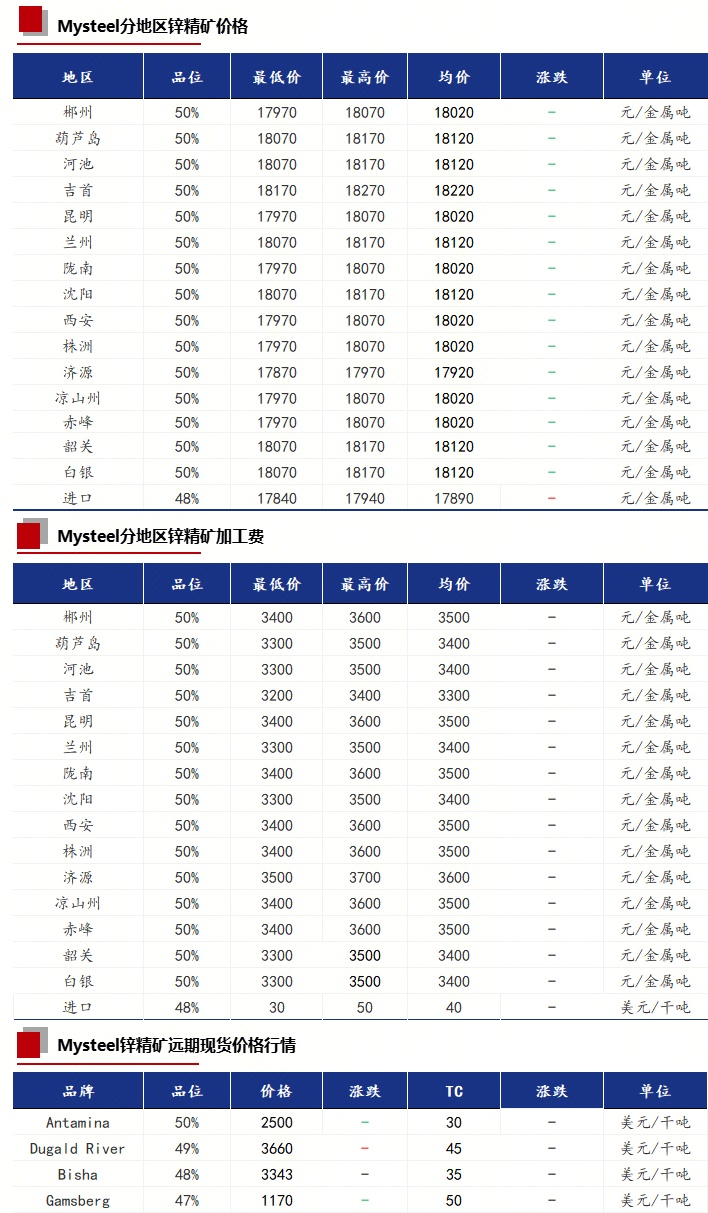 Mysteel分地区锌精矿价格

| 地区 | 品位 | 最低价 | 最高价 | 均价 | 涨跌 | 单位 |
|---|---|---|---|---|---|---|
| 郴州 | 50% | 17970 | 18070 | 18020 | - | 元/金属吨 |
| 葫芦岛 | 50% | 18070 | 18170 | 18120 | - | 元/金属吨 |
| 河池 | 50% | 18070 | 18170 | 18120 | - | 元/金属吨 |
| 吉首 | 50% | 18170 | 18270 | 18220 | - | 元/金属吨 |
| 昆明 | 50% | 17970 | 18070 | 18020 | - | 元/金属吨 |
| 兰州 | 50% | 18070 | 18170 | 18120 | - | 元/金属吨 |
| 陇南 | 50% | 17970 | 18070 | 18020 | - | 元/金属吨 |
| 沈阳 | 50% | 18070 | 18170 | 18120 | - | 元/金属吨 |
| 西安 | 50% | 17970 | 18070 | 18020 | - | 元/金属吨 |
| 株洲 | 50% | 17970 | 18070 | 18020 | - | 元/金属吨 |
| 济源 | 50% | 17870 | 17970 | 17920 | - | 元/金属吨 |
| 凉山州 | 50% | 17970 | 18070 | 18020 | - | 元/金属吨 |
| 赤峰 | 50% | 17970 | 18070 | 18020 | - | 元/金属吨 |
| 韶关 | 50% | 18070 | 18170 | 18120 | - | 元/金属吨 |
| 白银 | 50% | 18070 | 18170 | 18120 | - | 元/金属吨 |
| 进口 | 48% | 17840 | 17940 | 17890 | - | 元/金属吨 |

Mysteel分地区锌精矿加工费

| 地区 | 品位 | 最低价 | 最高价 | 均价 | 涨跌 | 单位 |
|---|---|---|---|---|---|---|
| 郴州 | 50% | 3400 | 3600 | 3500 | - | 元/金属吨 |
| 葫芦岛 | 50% | 3300 | 3500 | 3400 | - | 元/金属吨 |
| 河池 | 50% | 3300 | 3500 | 3400 | - | 元/金属吨 |
| 吉首 | 50% | 3200 | 3400 | 3300 | - | 元/金属吨 |
| 昆明 | 50% | 3400 | 3600 | 3500 | - | 元/金属吨 |
| 兰州 | 50% | 3300 | 3500 | 3400 | - | 元/金属吨 |
| 陇南 | 50% | 3400 | 3600 | 3500 | - | 元/金属吨 |
| 沈阳 | 50% | 3300 | 3500 | 3400 | - | 元/金属吨 |
| 西安 | 50% | 3400 | 3600 | 3500 | - | 元/金属吨 |
| 株洲 | 50% | 3400 | 3600 | 3500 | - | 元/金属吨 |
| 济源 | 50% | 3500 | 3700 | 3600 | - | 元/金属吨 |
| 凉山州 | 50% | 3400 | 3600 | 3500 | - | 元/金属吨 |
| 赤峰 | 50% | 3400 | 3600 | 3500 | - | 元/金属吨 |
| 韶关 | 50% | 3300 | 3500 | 3400 | - | 元/金属吨 |
| 白银 | 50% | 3300 | 3500 | 3400 | - | 元/金属吨 |
| 进口 | 48% | 30 | 50 | 40 | - | 美元/干吨 |

Mysteel锌精矿远期现货价格行情

| 品牌 | 品位 | 价格 | 涨跌 | TC | 涨跌 | 单位 |
|---|---|---|---|---|---|---|
| Antamina | 50% | 2500 | - | 30 | - | 美元/干吨 |
| Dugald River | 49% | 3660 | - | 45 | - | 美元/干吨 |
| Bisha | 48% | 3343 | - | 35 | - | 美元/干吨 |
| Gamsberg | 47% | 1170 | - | 50 | - | 美元/干吨 |